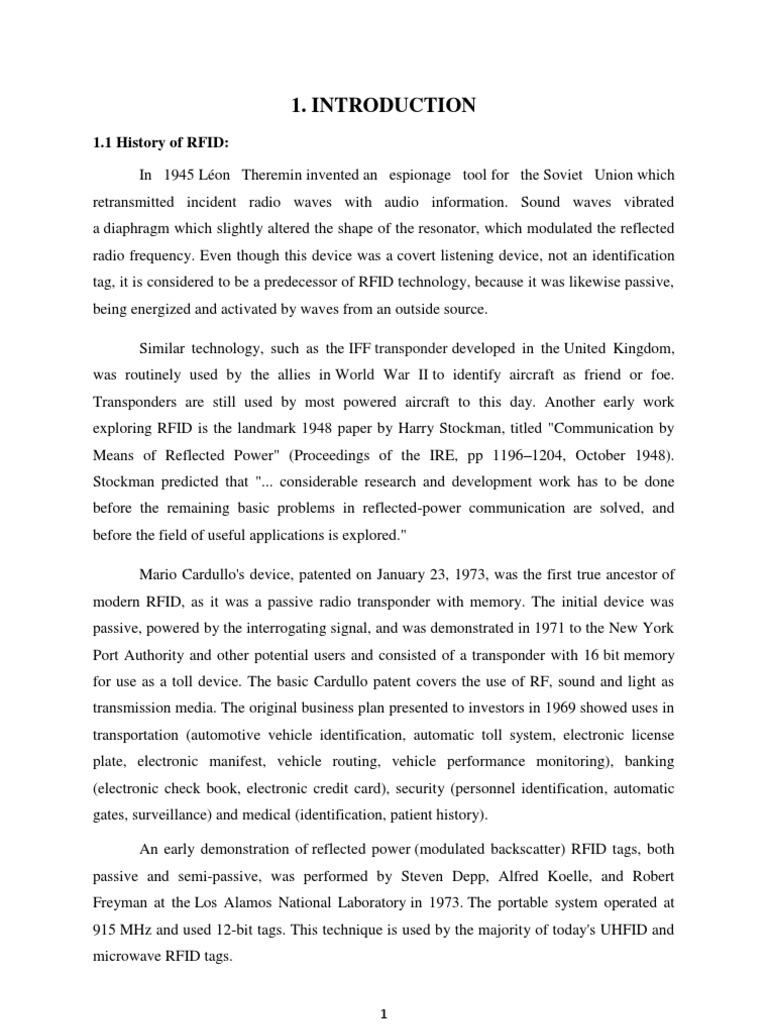 1. INTRODUCTION

1.1 History of RFID:

In 1945 Léon Theremin invented an espionage tool for the Soviet Union which retransmitted incident radio waves with audio information. Sound waves vibrated a diaphragm which slightly altered the shape of the resonator, which modulated the reflected radio frequency. Even though this device was a covert listening device, not an identification tag, it is considered to be a predecessor of RFID technology, because it was likewise passive, being energized and activated by waves from an outside source.

Similar technology, such as the IFF transponder developed in the United Kingdom, was routinely used by the allies in World War II to identify aircraft as friend or foe. Transponders are still used by most powered aircraft to this day. Another early work exploring RFID is the landmark 1948 paper by Harry Stockman, titled "Communication by Means of Reflected Power" (Proceedings of the IRE, pp 1196–1204, October 1948). Stockman predicted that "... considerable research and development work has to be done before the remaining basic problems in reflected-power communication are solved, and before the field of useful applications is explored."

Mario Cardullo's device, patented on January 23, 1973, was the first true ancestor of modern RFID, as it was a passive radio transponder with memory. The initial device was passive, powered by the interrogating signal, and was demonstrated in 1971 to the New York Port Authority and other potential users and consisted of a transponder with 16 bit memory for use as a toll device. The basic Cardullo patent covers the use of RF, sound and light as transmission media. The original business plan presented to investors in 1969 showed uses in transportation (automotive vehicle identification, automatic toll system, electronic license plate, electronic manifest, vehicle routing, vehicle performance monitoring), banking (electronic check book, electronic credit card), security (personnel identification, automatic gates, surveillance) and medical (identification, patient history).

An early demonstration of reflected power (modulated backscatter) RFID tags, both passive and semi-passive, was performed by Steven Depp, Alfred Koelle, and Robert Freyman at the Los Alamos National Laboratory in 1973. The portable system operated at 915 MHz and used 12-bit tags. This technique is used by the majority of today's UHFID and microwave RFID tags.

1